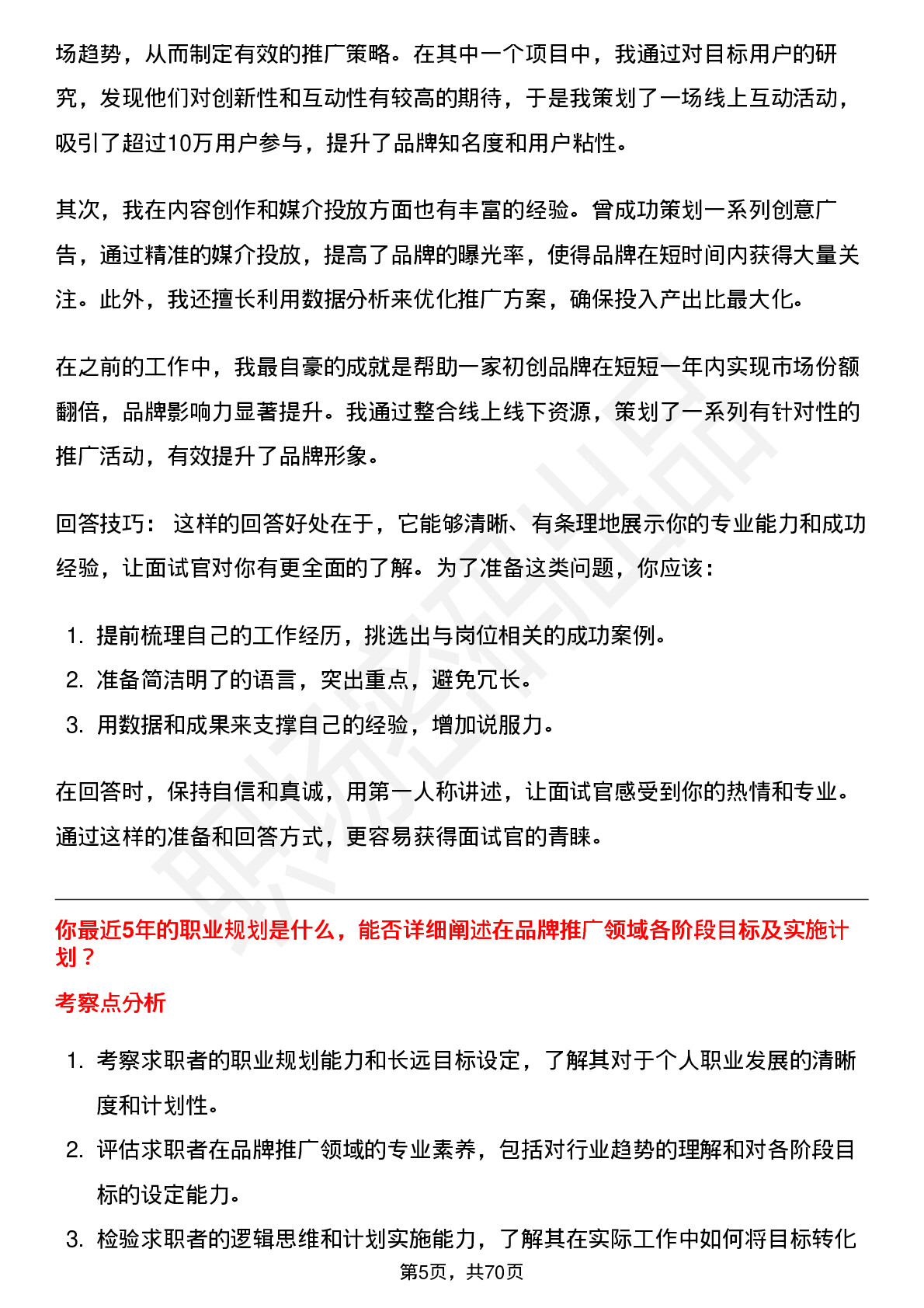 场趋势，从而制定有效的推广策略。在其中一个项目中，我通过对目标用户的研究，发现他们对创新性和互动性有较高的期待，于是我策划了一场线上互动活动，吸引了超过10万用户参与，提升了品牌知名度和用户粘性。

其次，我在内容创作和媒介投放方面也有丰富的经验。曾成功策划一系列创意广告，通过精准的媒介投放，提高了品牌的曝光率，使得品牌在短时间内获得大量关注。此外，我还擅长利用数据分析来优化推广方案，确保投入产出比最大化。

在之前的工作中，我最自豪的成就是帮助一家初创品牌在短短一年内实现市场份额翻倍，品牌影响力显著提升。我通过整合线上线下资源，策划了一系列有针对性的推广活动，有效提升了品牌形象。

回答技巧： 这样的回答好处在于，它能够清晰、有条理地展示你的专业能力和成功经验，让面试官对你有更全面的了解。为了准备这类问题，你应该：

1. 提前梳理自己的工作经历，挑选出与岗位相关的成功案例。
2. 准备简洁明了的语言，突出重点，避免冗长。
3. 用数据和成果来支撑自己的经验，增加说服力。

在回答时，保持自信和真诚，用第一人称讲述，让面试官感受到你的热情和专业。通过这样的准备和回答方式，更容易获得面试官的青睐。

你最近5年的职业规划是什么，能否详细阐述在品牌推广领域各阶段目标及实施计划？

考察点分析

1. 考察求职者的职业规划能力和长远目标设定，了解其对于个人职业发展的清晰度和计划性。
2. 评估求职者在品牌推广领域的专业素养，包括对行业趋势的理解和对各阶段目标的设定能力。
3. 检验求职者的逻辑思维和计划实施能力，了解其在实际工作中如何将目标转化

第5页，共70页